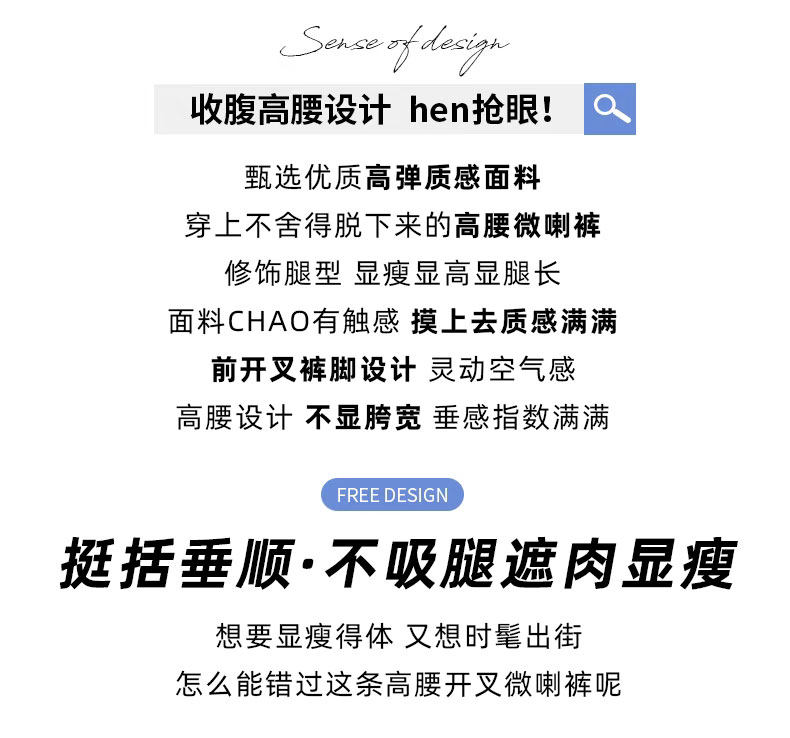 Sense of design

收腹高腰设计 hen抢眼!

甄选优质高弹质感面料

穿上不舍得脱下来的高腰微喇裤

修饰腿型 显瘦显高显腿长

面料CHAO有触感 摸上去质感满满

前开叉裤脚设计 灵动空气感

高腰设计 不显胯宽 垂感指数满满

FREE DESIGN

挺括垂顺·不吸腿遮肉显瘦

想要显瘦得体 又想时髦出街

怎么能错过这条高腰开叉微喇裤呢